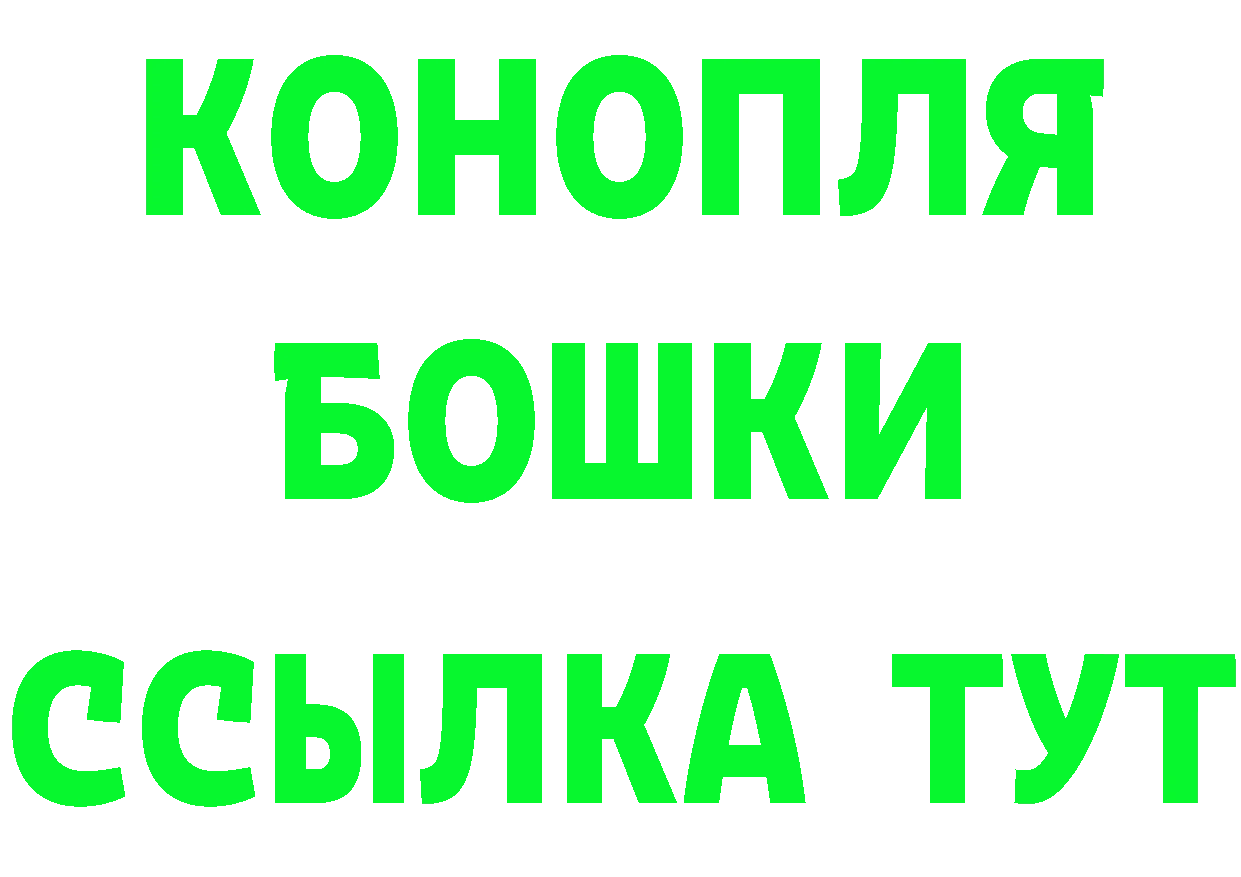 КОНОПЛЯ
БОШКИ
ССЫЛКА ТУТ